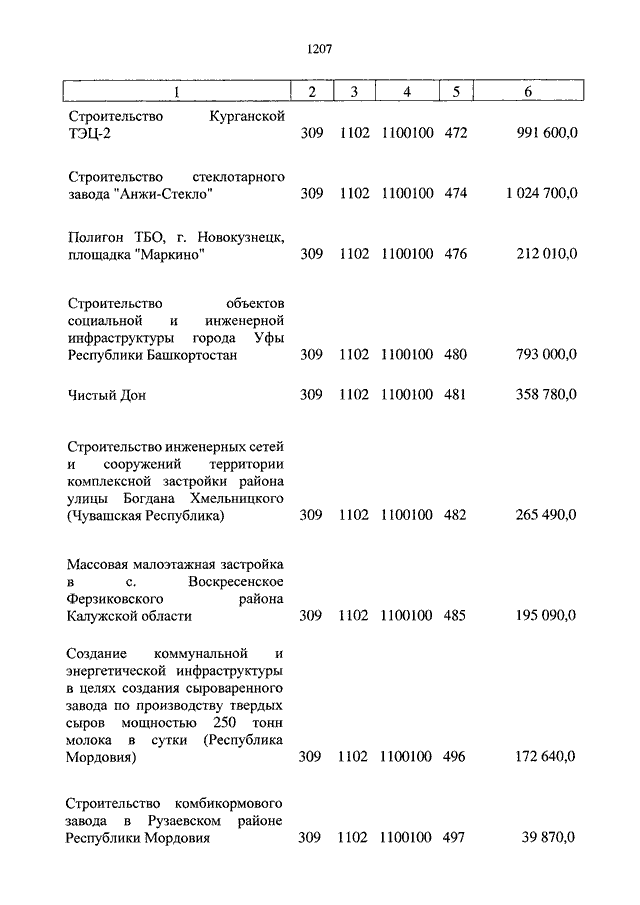 1207

| 1 | 2 | 3 | 4 | 5 | 6 |
|---|---|---|---|---|---|
| Строительство Курганской ТЭЦ-2 | 309 | 1102 | 1100100 | 472 | 991 600,0 |
| Строительство стеклотарного завода "Анжи-Стекло" | 309 | 1102 | 1100100 | 474 | 1 024 700,0 |
| Полигон ТБО, г. Новокузнецк, площадка "Маркино" | 309 | 1102 | 1100100 | 476 | 212 010,0 |
| Строительство объектов социальной и инженерной инфраструктуры города Уфы Республики Башкортостан | 309 | 1102 | 1100100 | 480 | 793 000,0 |
| Чистый Дон | 309 | 1102 | 1100100 | 481 | 358 780,0 |
| Строительство инженерных сетей и сооружений территории комплексной застройки района улицы Богдана Хмельницкого (Чувашская Республика) | 309 | 1102 | 1100100 | 482 | 265 490,0 |
| Массовая малоэтажная застройка в с. Воскресенское Ферзиковского района Калужской области | 309 | 1102 | 1100100 | 485 | 195 090,0 |
| Создание коммунальной и энергетической инфраструктуры в целях создания сыроваренного завода по производству твердых сыров мощностью 250 тонн молока в сутки (Республика Мордовия) | 309 | 1102 | 1100100 | 496 | 172 640,0 |
| Строительство комбикормового завода в Рузаевском районе Республики Мордовия | 309 | 1102 | 1100100 | 497 | 39 870,0 |